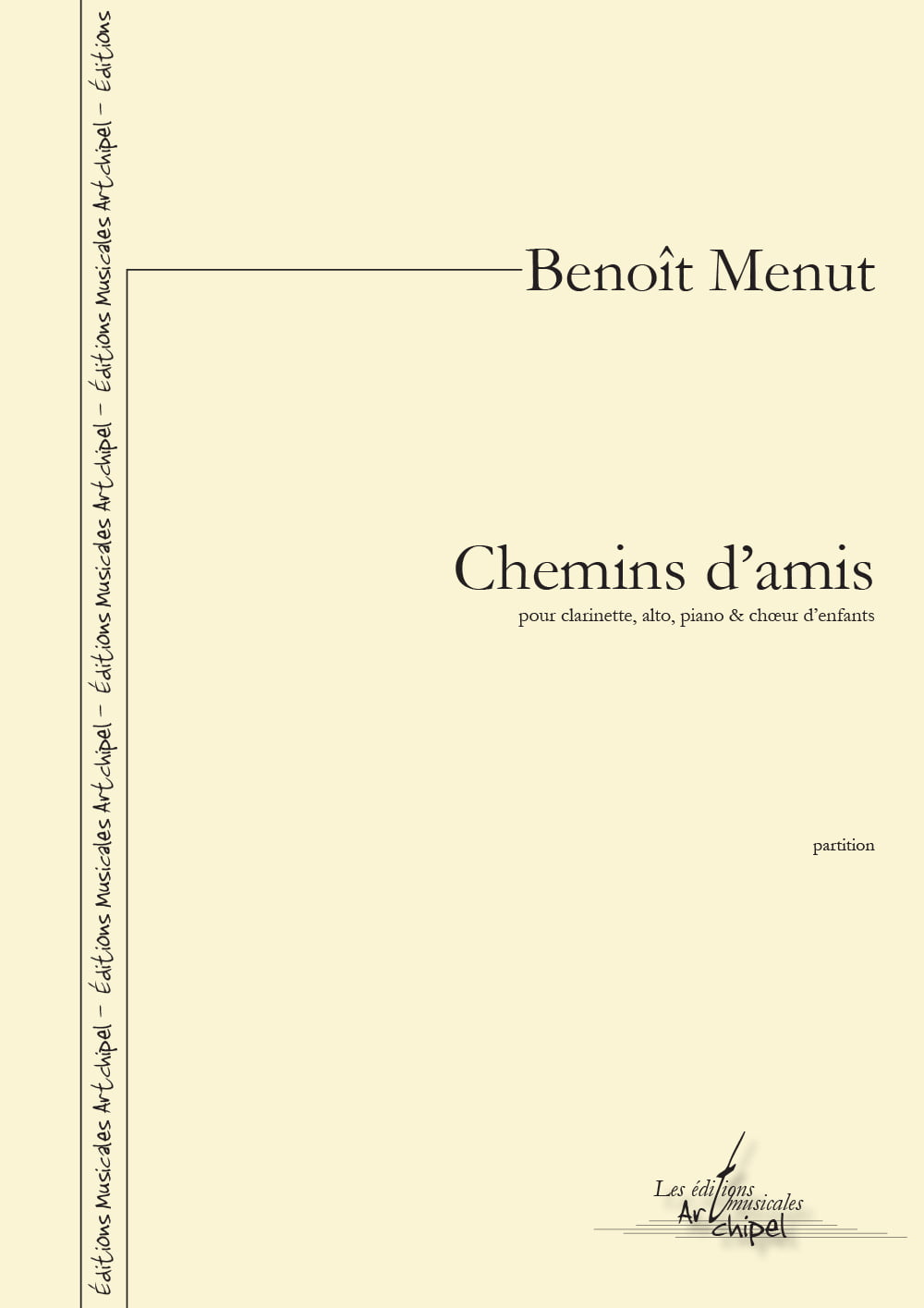 Éditions Musicales Artchipel – Éditions Musicales Artchipel – Éditions Musicales Artchipel – Éditions Musicales Artchipel – Éditions

Benoît Menut

Chemins d'amis

pour clarinette, alto, piano & chœur d'enfants

partition

Les éditions musicales Artchipel